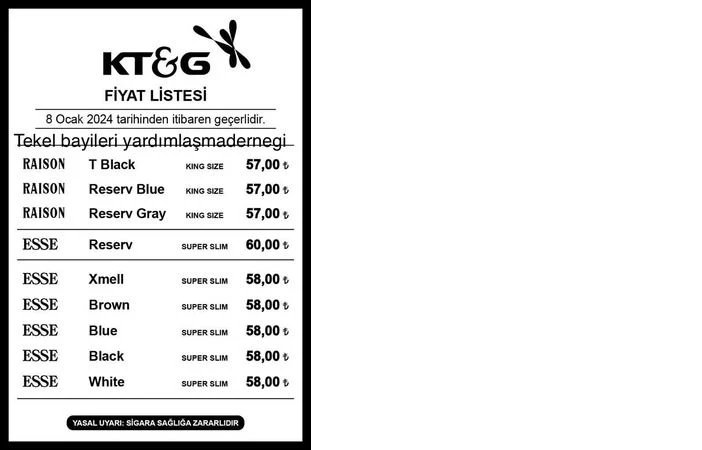 KT&G

FİYAT LİSTESİ

8 Ocak 2024 tarihinden itibaren geçerlidir.

Tekel bayileri yardımlaşmadernegi

| | | | |
|---|---|---|---|
| RAISON | T Black | KING SIZE | 57,00 ₺ |
| RAISON | Reserv Blue | KING SIZE | 57,00 ₺ |
| RAISON | Reserv Gray | KING SIZE | 57,00 ₺ |
| ESSE | Reserv | SUPER SLIM | 60,00 ₺ |
| ESSE | Xmell | SUPER SLIM | 58,00 ₺ |
| ESSE | Brown | SUPER SLIM | 58,00 ₺ |
| ESSE | Blue | SUPER SLIM | 58,00 ₺ |
| ESSE | Black | SUPER SLIM | 58,00 ₺ |
| ESSE | White | SUPER SLIM | 58,00 ₺ |

YASAL UYARI: SİGARA SAĞLIĞA ZARARLIDIR